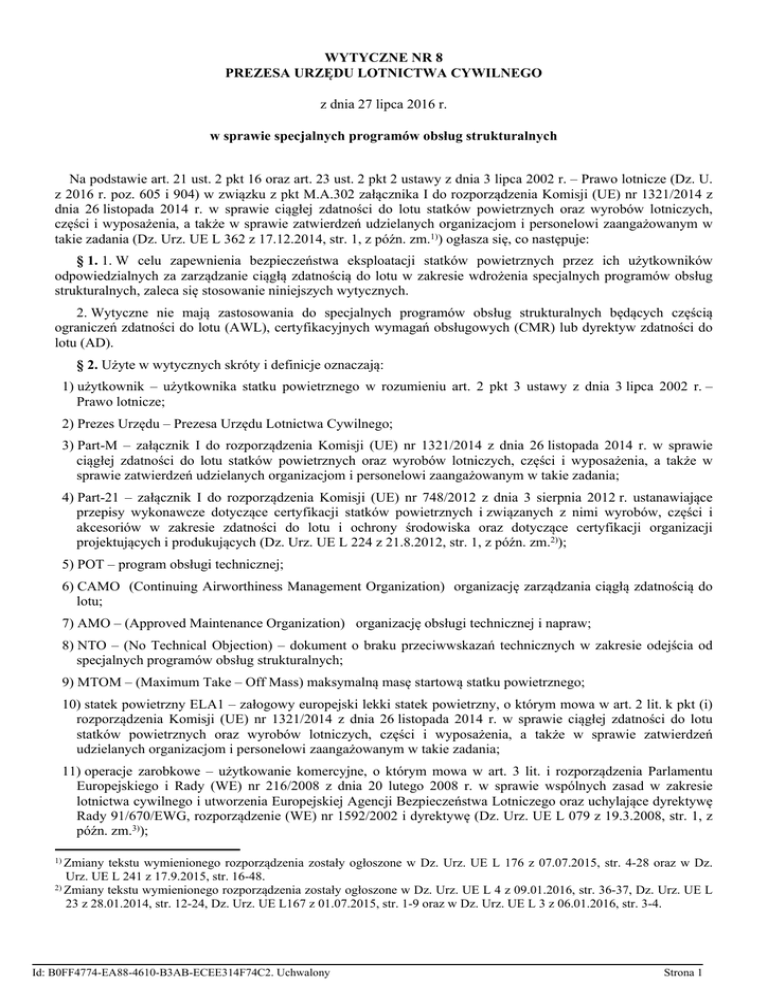 WYTYCZNE NR 8
PREZESA URZĘDU LOTNICTWA CYWILNEGO

z dnia 27 lipca 2016 r.

w sprawie specjalnych programów obsług strukturalnych

Na podstawie art. 21 ust. 2 pkt 16 oraz art. 23 ust. 2 pkt 2 ustawy z dnia 3 lipca 2002 r. – Prawo lotnicze (Dz. U. z 2016 r. poz. 605 i 904) w związku z pkt M.A.302 załącznika I do rozporządzenia Komisji (UE) nr 1321/2014 z dnia 26 listopada 2014 r. w sprawie ciągłej zdatności do lotu statków powietrznych oraz wyrobów lotniczych, części i wyposażenia, a także w sprawie zatwierdzeń udzielanych organizacjom i personelowi zaangażowanym w takie zadania (Dz. Urz. UE L 362 z 17.12.2014, str. 1, z późn. zm.$^{1)}$) ogłasza się, co następuje:

§ 1. 1. W celu zapewnienia bezpieczeństwa eksploatacji statków powietrznych przez ich użytkowników odpowiedzialnych za zarządzanie ciągłą zdatnością do lotu w zakresie wdrożenia specjalnych programów obsług strukturalnych, zaleca się stosowanie niniejszych wytycznych.

2. Wytyczne nie mają zastosowania do specjalnych programów obsług strukturalnych będących częścią ograniczeń zdatności do lotu (AWL), certyfikacyjnych wymagań obsługowych (CMR) lub dyrektyw zdatności do lotu (AD).

§ 2. Użyte w wytycznych skróty i definicje oznaczają:

1) użytkownik – użytkownika statku powietrznego w rozumieniu art. 2 pkt 3 ustawy z dnia 3 lipca 2002 r. – Prawo lotnicze;

2) Prezes Urzędu – Prezesa Urzędu Lotnictwa Cywilnego;

3) Part-M – załącznik I do rozporządzenia Komisji (UE) nr 1321/2014 z dnia 26 listopada 2014 r. w sprawie ciągłej zdatności do lotu statków powietrznych oraz wyrobów lotniczych, części i wyposażenia, a także w sprawie zatwierdzeń udzielanych organizacjom i personelowi zaangażowanym w takie zadania;

4) Part-21 – załącznik I do rozporządzenia Komisji (UE) nr 748/2012 z dnia 3 sierpnia 2012 r. ustanawiające przepisy wykonawcze dotyczące certyfikacji statków powietrznych i związanych z nimi wyrobów, części i akcesoriów w zakresie zdatności do lotu i ochrony środowiska oraz dotyczące certyfikacji organizacji projektujących i produkujących (Dz. Urz. UE L 224 z 21.8.2012, str. 1, z późn. zm.$^{2)}$);

5) POT – program obsługi technicznej;

6) CAMO (Continuing Airworthiness Management Organization) organizację zarządzania ciągłą zdatnością do lotu;

7) AMO – (Approved Maintenance Organization) organizację obsługi technicznej i napraw;

8) NTO – (No Technical Objection) – dokument o braku przeciwwskazań technicznych w zakresie odejścia od specjalnych programów obsług strukturalnych;

9) MTOM – (Maximum Take – Off Mass) maksymalną masę startową statku powietrznego;

10) statek powietrzny ELA1 – załogowy europejski lekki statek powietrzny, o którym mowa w art. 2 lit. k pkt (i) rozporządzenia Komisji (UE) nr 1321/2014 z dnia 26 listopada 2014 r. w sprawie ciągłej zdatności do lotu statków powietrznych oraz wyrobów lotniczych, części i wyposażenia, a także w sprawie zatwierdzeń udzielanych organizacjom i personelowi zaangażowanym w takie zadania;

11) operacje zarobkowe – użytkowanie komercyjne, o którym mowa w art. 3 lit. i rozporządzenia Parlamentu Europejskiego i Rady (WE) nr 216/2008 z dnia 20 lutego 2008 r. w sprawie wspólnych zasad w zakresie lotnictwa cywilnego i utworzenia Europejskiej Agencji Bezpieczeństwa Lotniczego oraz uchylające dyrektywę Rady 91/670/EWG, rozporządzenie (WE) nr 1592/2002 i dyrektywę (Dz. Urz. UE L 079 z 19.3.2008, str. 1, z późn. zm.$^{3)}$);

$^{1)}$ Zmiany tekstu wymienionego rozporządzenia zostały ogłoszone w Dz. Urz. UE L 176 z 07.07.2015, str. 4-28 oraz w Dz. Urz. UE L 241 z 17.9.2015, str. 16-48.
$^{2)}$ Zmiany tekstu wymienionego rozporządzenia zostały ogłoszone w Dz. Urz. UE L 4 z 09.01.2016, str. 36-37, Dz. Urz. UE L 23 z 28.01.2014, str. 12-24, Dz. Urz. UE L167 z 01.07.2015, str. 1-9 oraz w Dz. Urz. UE L 3 z 06.01.2016, str. 3-4.

Id: B0FF4774-EA88-4610-B3AB-ECEE314F74C2. Uchwalony
Strona 1